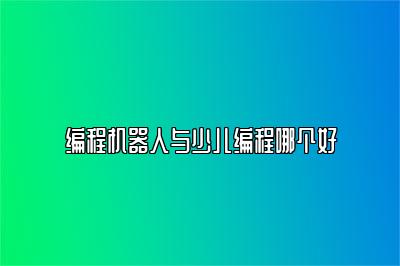 编程机器人与少儿编程哪个好